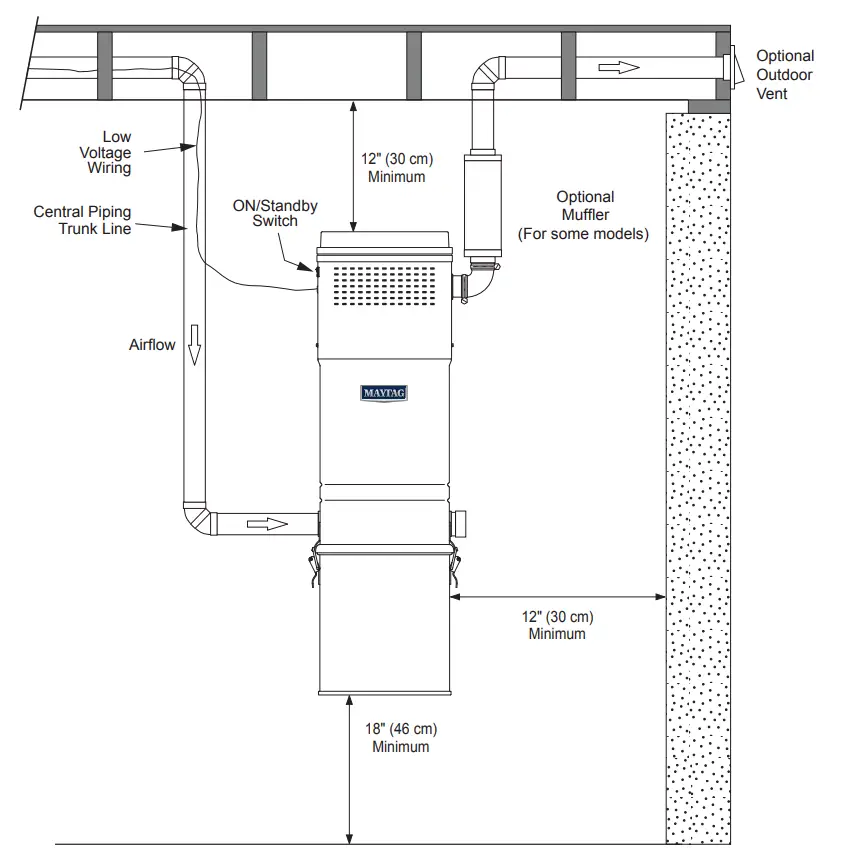 Optional Outdoor Vent

Low Voltage Wiring

12" (30 cm) Minimum

Central Piping Trunk Line

ON/Standby Switch

Optional Muffler (For some models)

Airflow

MAYTAG

12" (30 cm) Minimum

18" (46 cm) Minimum